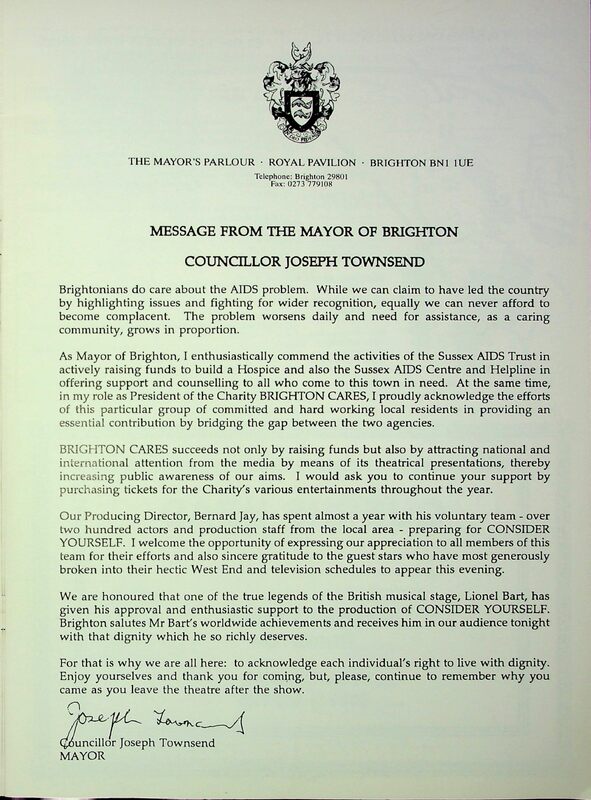 THE MAYOR'S PARLOUR · ROYAL PAVILION · BRIGHTON BN1 1UE
Telephone: Brighton 29801
Fax: 0273 779108

MESSAGE FROM THE MAYOR OF BRIGHTON

COUNCILLOR JOSEPH TOWNSEND

Brightonians do care about the AIDS problem. While we can claim to have led the country by highlighting issues and fighting for wider recognition, equally we can never afford to become complacent. The problem worsens daily and need for assistance, as a caring community, grows in proportion.

As Mayor of Brighton, I enthusiastically commend the activities of the Sussex AIDS Trust in actively raising funds to build a Hospice and also the Sussex AIDS Centre and Helpline in offering support and counselling to all who come to this town in need. At the same time, in my role as President of the Charity BRIGHTON CARES, I proudly acknowledge the efforts of this particular group of committed and hard working local residents in providing an essential contribution by bridging the gap between the two agencies.

BRIGHTON CARES succeeds not only by raising funds but also by attracting national and international attention from the media by means of its theatrical presentations, thereby increasing public awareness of our aims. I would ask you to continue your support by purchasing tickets for the Charity's various entertainments throughout the year.

Our Producing Director, Bernard Jay, has spent almost a year with his voluntary team - over two hundred actors and production staff from the local area - preparing for CONSIDER YOURSELF. I welcome the opportunity of expressing our appreciation to all members of this team for their efforts and also sincere gratitude to the guest stars who have most generously broken into their hectic West End and television schedules to appear this evening.

We are honoured that one of the true legends of the British musical stage, Lionel Bart, has given his approval and enthusiastic support to the production of CONSIDER YOURSELF. Brighton salutes Mr Bart's worldwide achievements and receives him in our audience tonight with that dignity which he so richly deserves.

For that is why we are all here: to acknowledge each individual's right to live with dignity. Enjoy yourselves and thank you for coming, but, please, continue to remember why you came as you leave the theatre after the show.

Joseph Townsend
Councillor Joseph Townsend
MAYOR